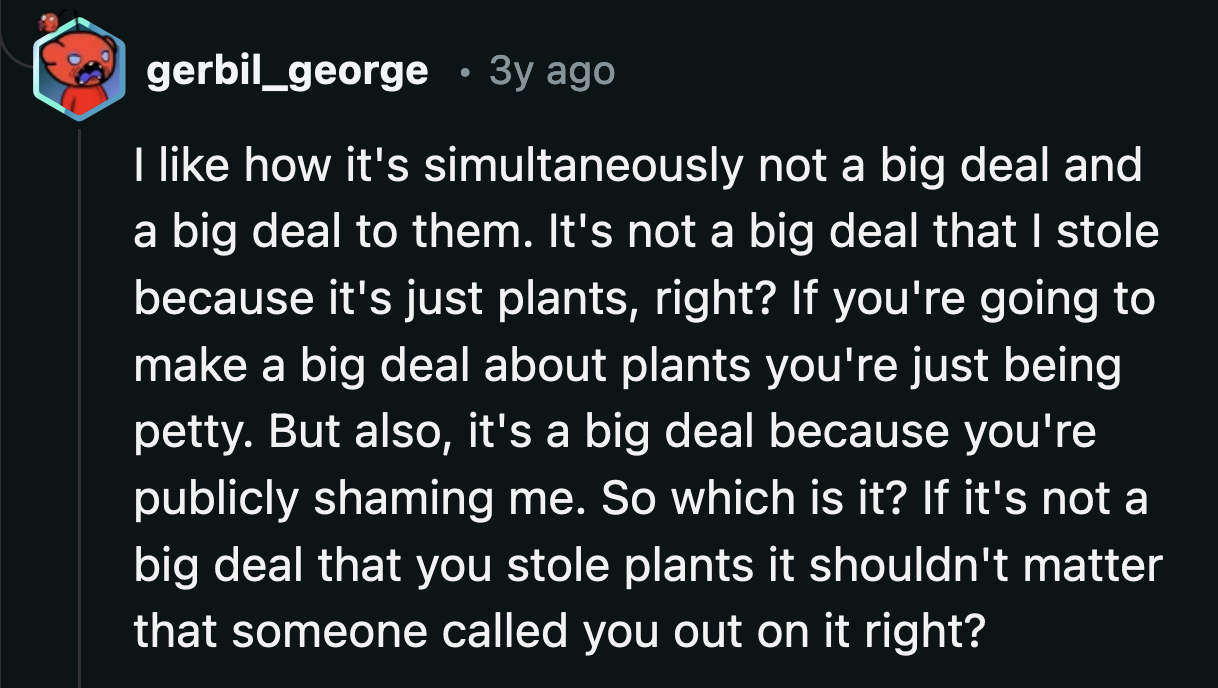 gerbil_george • 3y ago

I like how it's simultaneously not a big deal and a big deal to them. It's not a big deal that I stole because it's just plants, right? If you're going to make a big deal about plants you're just being petty. But also, it's a big deal because you're publicly shaming me. So which is it? If it's not a big deal that you stole plants it shouldn't matter that someone called you out on it right?